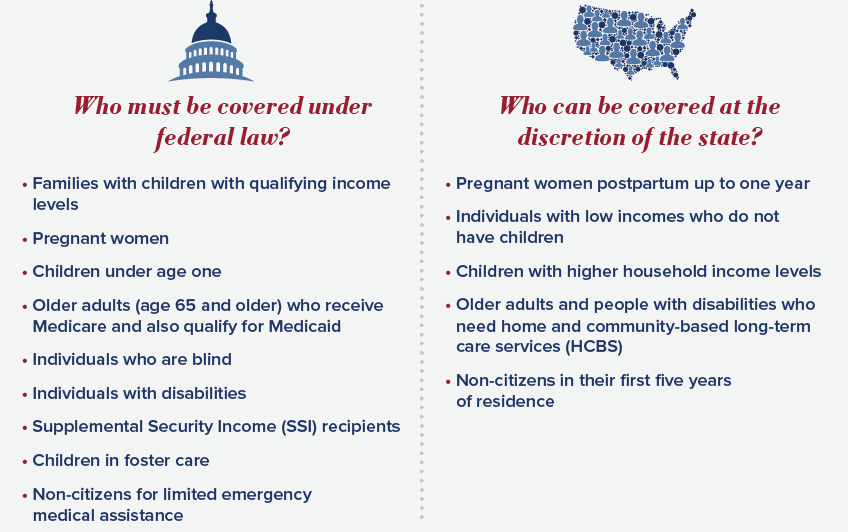 Who must be covered under federal law?

• Families with children with qualifying income levels
• Pregnant women
• Children under age one
• Older adults (age 65 and older) who receive Medicare and also qualify for Medicaid
• Individuals who are blind
• Individuals with disabilities
• Supplemental Security Income (SSI) recipients
• Children in foster care
• Non-citizens for limited emergency medical assistance

Who can be covered at the discretion of the state?

• Pregnant women postpartum up to one year
• Individuals with low incomes who do not have children
• Children with higher household income levels
• Older adults and people with disabilities who need home and community-based long-term care services (HCBS)
• Non-citizens in their first five years of residence